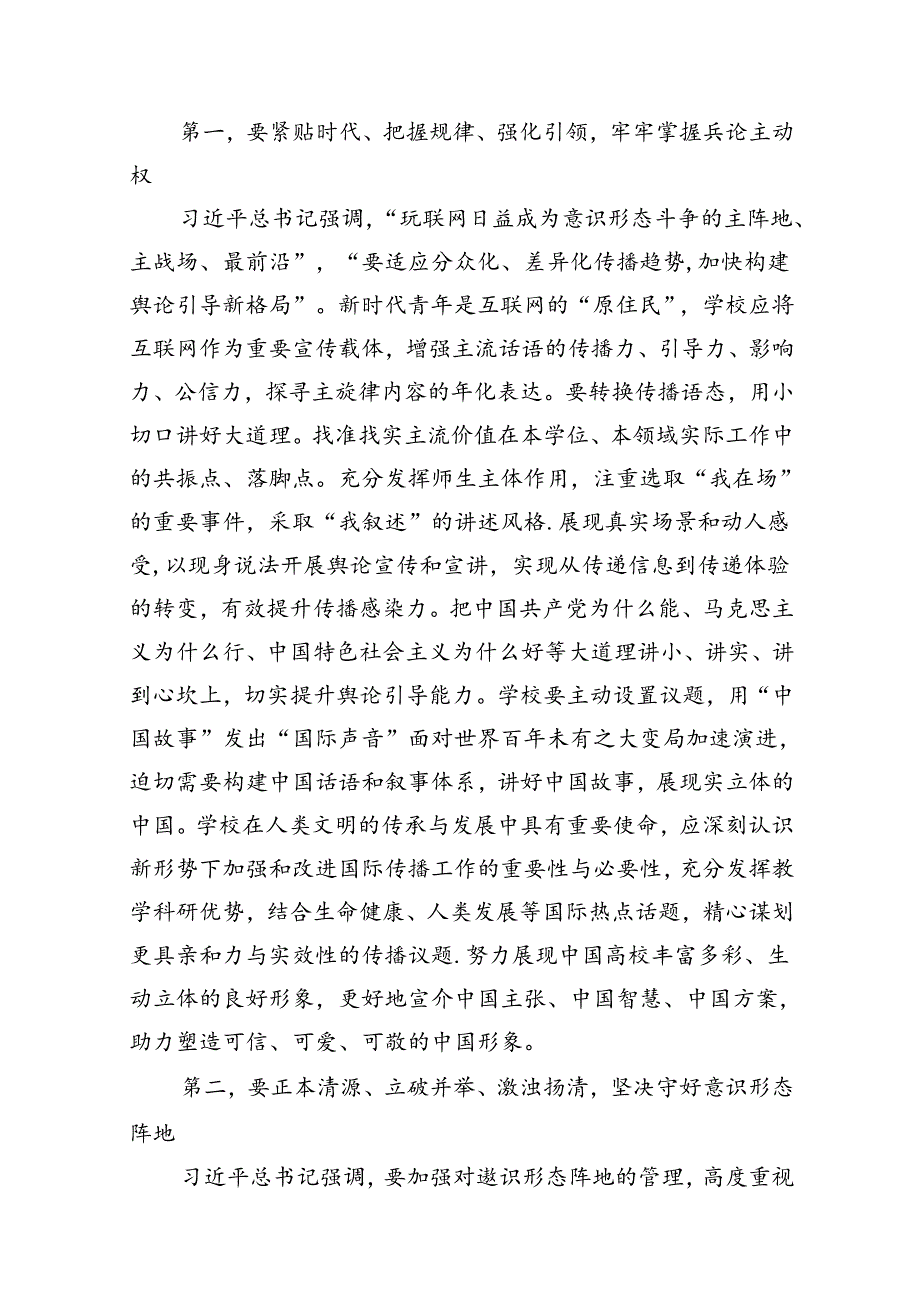 第一，要紧贴时代、把握规律、强化引领，牢牢掌握兵论主动权

习近平总书记强调，“玩联网日益成为意识形态斗争的主阵地、主战场、最前沿”，“要适应分众化、差异化传播趋势,加快构建舆论引导新格局”。新时代青年是互联网的“原住民”，学校应将互联网作为重要宣传载体，增强主流话语的传播力、引导力、影响力、公信力，探寻主旋律内容的年化表达。要转换传播语态，用小切口讲好大道理。找准找实主流价值在本学位、本领域实际工作中的共振点、落脚点。充分发挥师生主体作用，注重选取“我在场”的重要事件，采取“我叙述”的讲述风格.展现真实场景和动人感受,以现身说法开展舆论宣传和宣讲，实现从传递信息到传递体验的转变，有效提升传播感染力。把中国共产党为什么能、马克思主义为什么行、中国特色社会主义为什么好等大道理讲小、讲实、讲到心坎上，切实提升舆论引导能力。学校要主动设置议题，用“中国故事”发出“国际声音”面对世界百年未有之大变局加速演进，迫切需要构建中国话语和叙事体系，讲好中国故事，展现实立体的中国。学校在人类文明的传承与发展中具有重要使命，应深刻认识新形势下加强和改进国际传播工作的重要性与必要性，充分发挥教学科研优势，结合生命健康、人类发展等国际热点话题，精心谋划更具亲和力与实效性的传播议题.努力展现中国高校丰富多彩、生动立体的良好形象，更好地宣介中国主张、中国智慧、中国方案，助力塑造可信、可爱、可敬的中国形象。

第二，要正本清源、立破并举、激浊扬清，坚决守好意识形态阵地

习近平总书记强调，要加强对遨识形态阵地的管理，高度重视